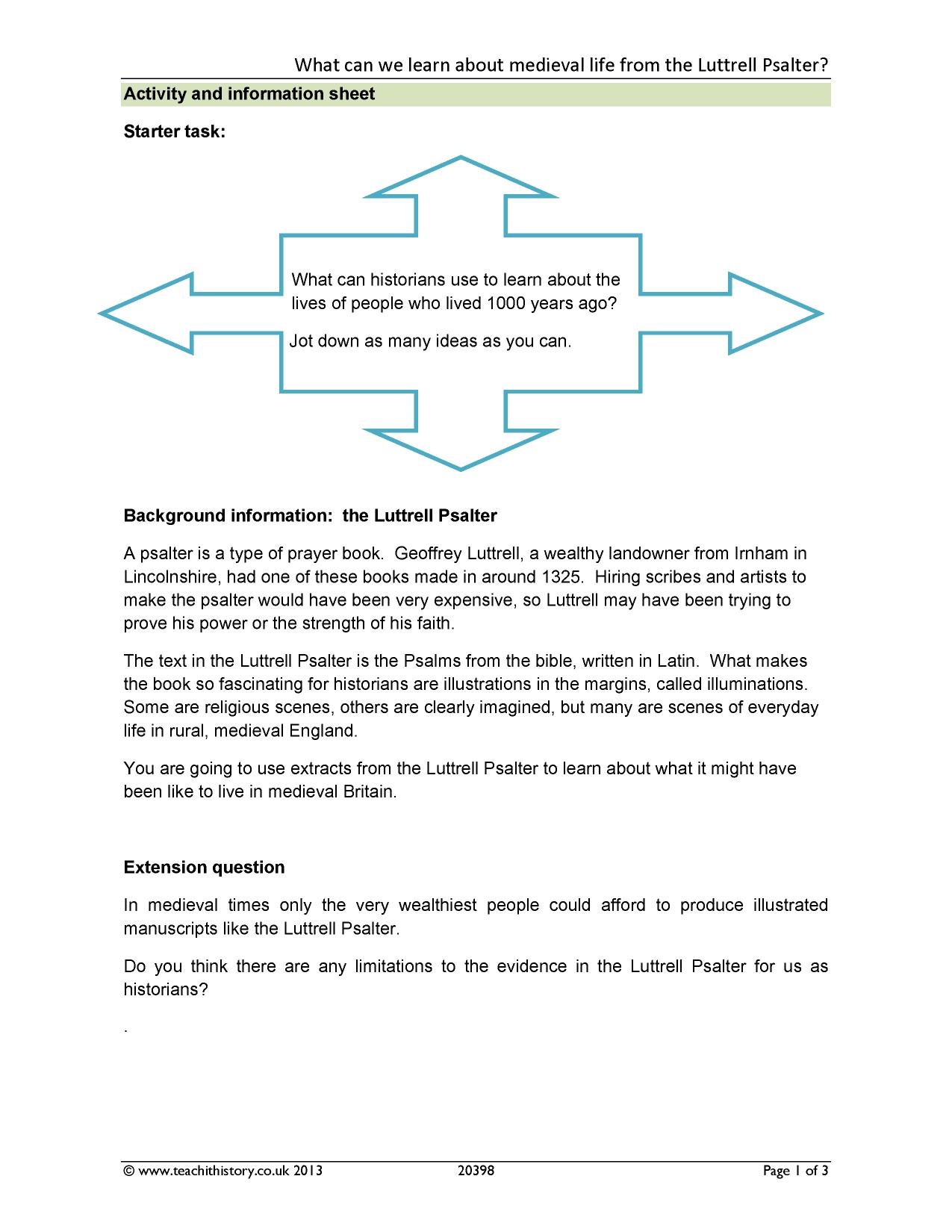 What can we learn about medieval life from the Luttrell Psalter?

Activity and information sheet

Starter task:

What can historians use to learn about the lives of people who lived 1000 years ago?

Jot down as many ideas as you can.

Background information: the Luttrell Psalter

A psalter is a type of prayer book. Geoffrey Luttrell, a wealthy landowner from Irnham in Lincolnshire, had one of these books made in around 1325. Hiring scribes and artists to make the psalter would have been very expensive, so Luttrell may have been trying to prove his power or the strength of his faith.

The text in the Luttrell Psalter is the Psalms from the bible, written in Latin. What makes the book so fascinating for historians are illustrations in the margins, called illuminations. Some are religious scenes, others are clearly imagined, but many are scenes of everyday life in rural, medieval England.

You are going to use extracts from the Luttrell Psalter to learn about what it might have been like to live in medieval Britain.

Extension question

In medieval times only the very wealthiest people could afford to produce illustrated manuscripts like the Luttrell Psalter.

Do you think there are any limitations to the evidence in the Luttrell Psalter for us as historians?

.

© www.teachithistory.co.uk 2013 20398 Page 1 of 3